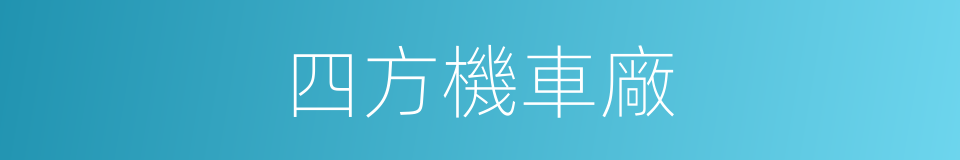 四方機車廠